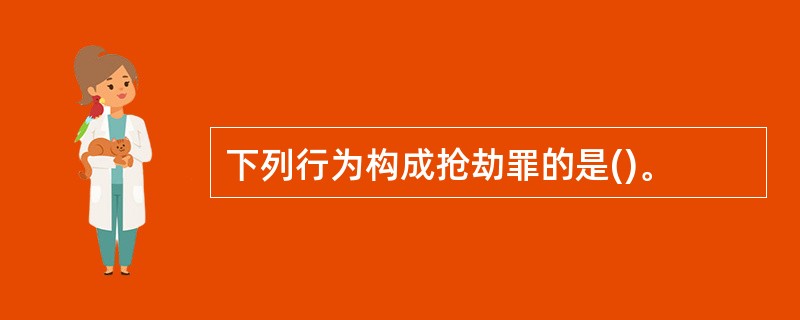 下列行为构成抢劫罪的是()。